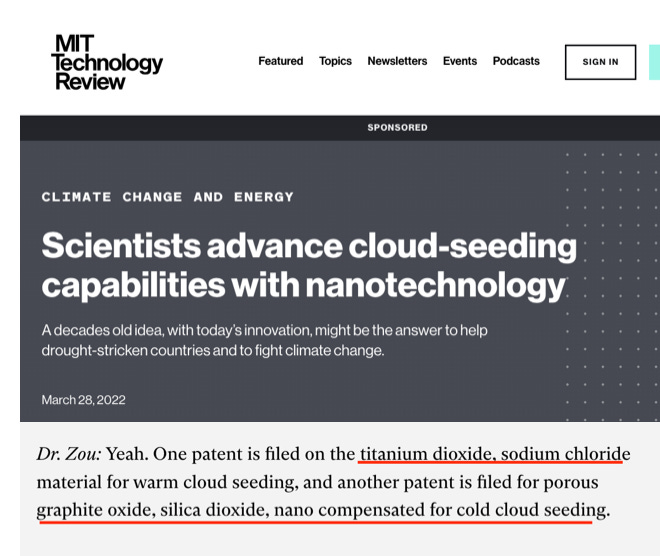 MIT Technology Review

Featured Topics Newsletters Events Podcasts SIGN IN

SPONSORED

CLIMATE CHANGE AND ENERGY

Scientists advance cloud-seeding capabilities with nanotechnology

A decades old idea, with today's innovation, might be the answer to help drought-stricken countries and to fight climate change.

March 28, 2022

Dr. Zou: Yeah. One patent is filed on the titanium dioxide, sodium chloride material for warm cloud seeding, and another patent is filed for porous graphite oxide, silica dioxide, nano compensated for cold cloud seeding.